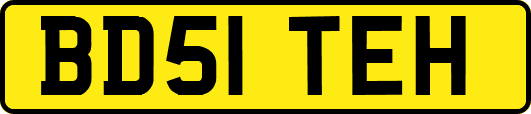 BD51 TEH